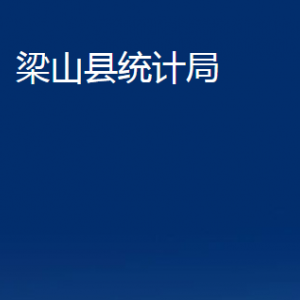 梁山县统计局